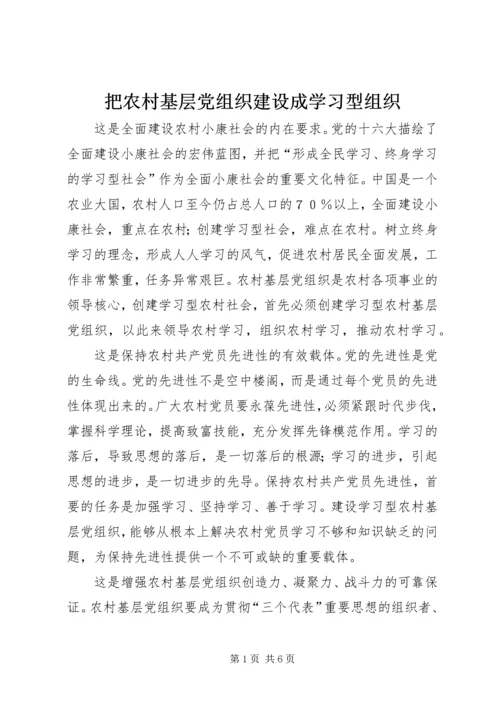 把农村基层党组织建设成学习型组织

这是全面建设农村小康社会的内在要求。党的十六大描绘了全面建设小康社会的宏伟蓝图，并把“形成全民学习、终身学习的学习型社会”作为全面小康社会的重要文化特征。中国是一个农业大国，农村人口至今仍占总人口的７０％以上，全面建设小康社会，重点在农村；创建学习型社会，难点在农村。树立终身学习的理念，形成人人学习的风气，促进农村居民全面发展，工作非常繁重，任务异常艰巨。农村基层党组织是农村各项事业的领导核心，创建学习型农村社会，首先必须创建学习型农村基层党组织，以此来领导农村学习，组织农村学习，推动农村学习。

这是保持农村共产党员先进性的有效载体。党的先进性是党的生命线。党的先进性不是空中楼阁，而是通过每个党员的先进性体现出来的。广大农村党员要永葆先进性，必须紧跟时代步伐，掌握科学理论，提高致富技能，充分发挥先锋模范作用。学习的落后，导致思想的落后，是一切落后的根源；学习的进步，引起思想的进步，是一切进步的先导。保持农村共产党员先进性，首要的任务是加强学习、坚持学习、善于学习。建设学习型农村基层党组织，能够从根本上解决农村党员学习不够和知识缺乏的问题，为保持先进性提供一个不可或缺的重要载体。

这是增强农村基层党组织创造力、凝聚力、战斗力的可靠保证。农村基层党组织要成为贯彻“三个代表”重要思想的组织者、

第1页 共6页